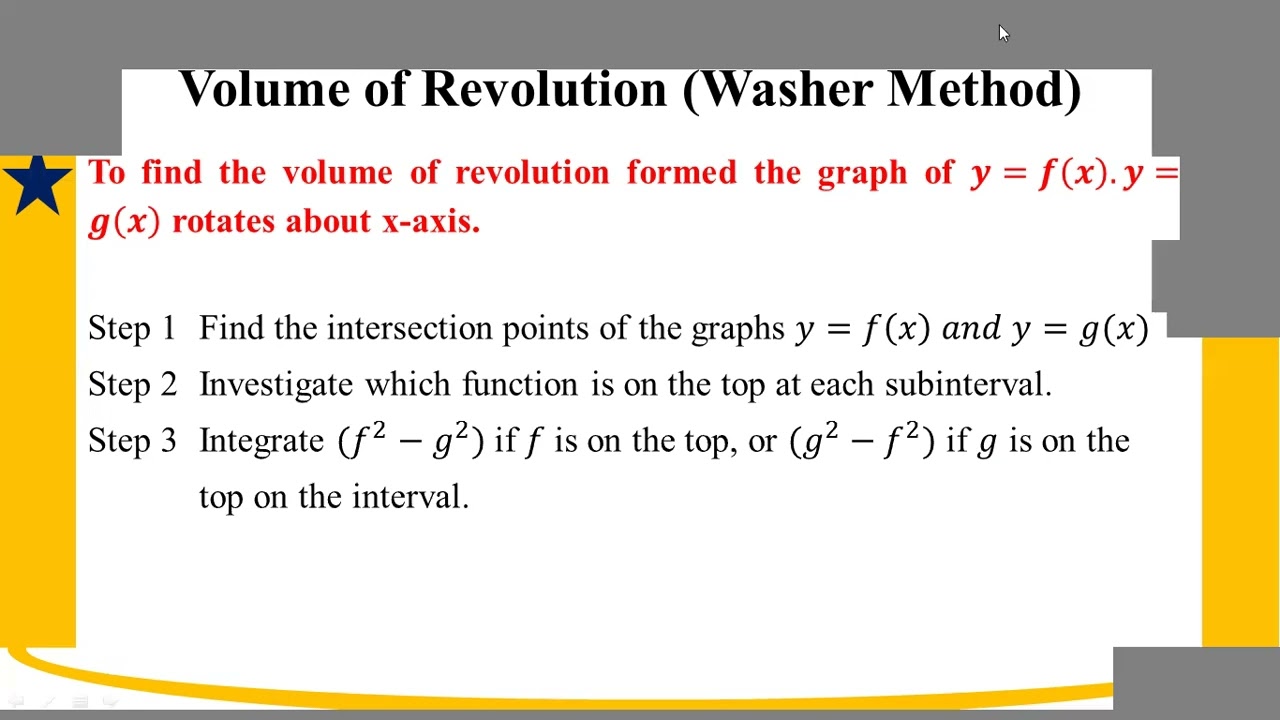 Volume of Revolution (Washer Method)

To find the volume of revolution formed the graph of $y = f(x). y = g(x)$ rotates about x-axis.

Step 1 Find the intersection points of the graphs $y = f(x)$ $and$ $y = g(x)$

Step 2 Investigate which function is on the top at each subinterval.

Step 3 Integrate $(f^2 - g^2)$ if $f$ is on the top, or $(g^2 - f^2)$ if $g$ is on the top on the interval.